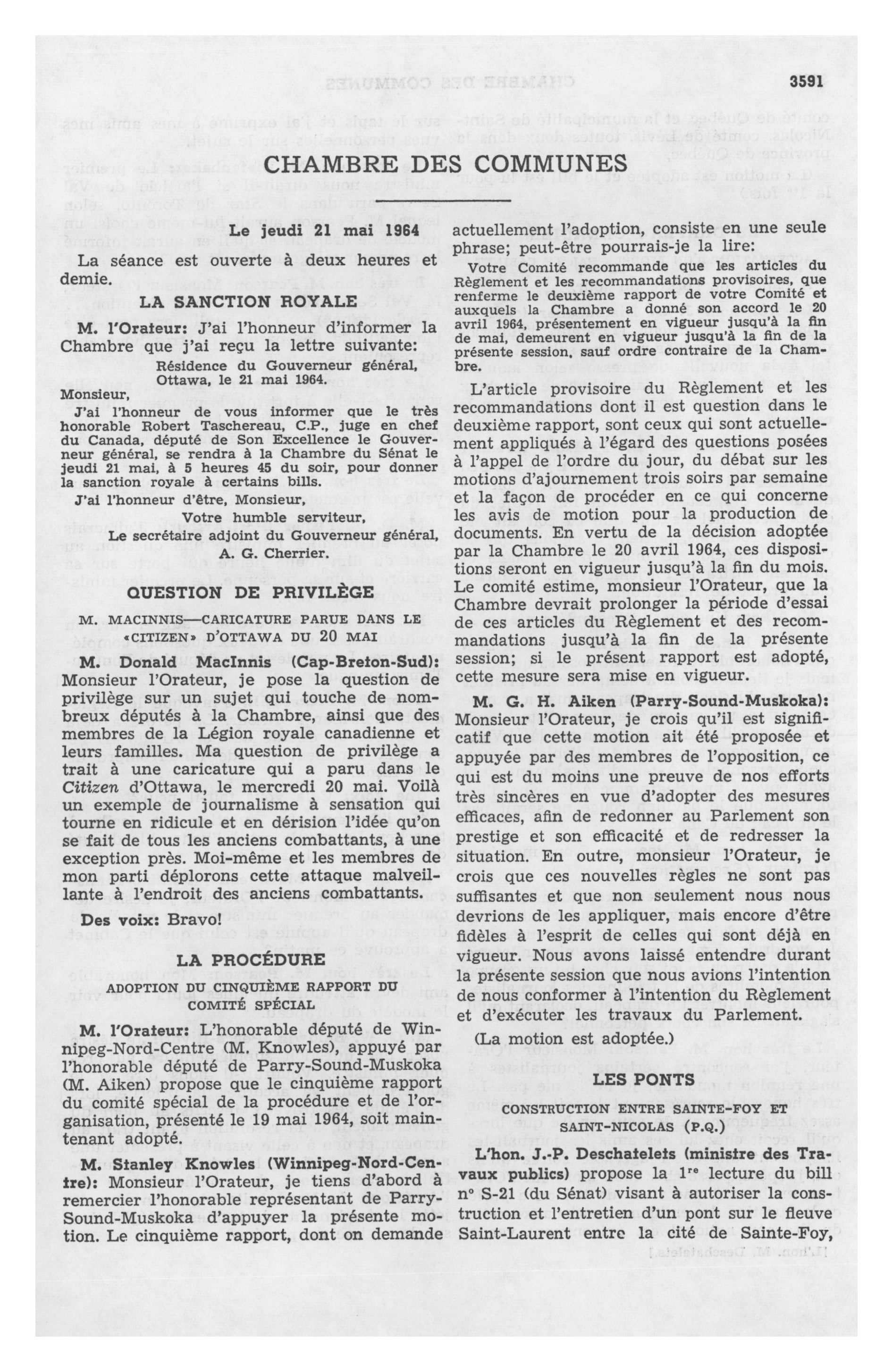 3591

CHAMBRE DES COMMUNES

Le jeudi 21 mai 1964

La séance est ouverte à deux heures et demie.

LA SANCTION ROYALE

M. l'Orateur: J'ai l'honneur d'informer la Chambre que j'ai reçu la lettre suivante:

Résidence du Gouverneur général, Ottawa, le 21 mai 1964.

Monsieur,

J'ai l'honneur de vous informer que le très honorable Robert Taschereau, C.P., juge en chef du Canada, député de Son Excellence le Gouverneur général, se rendra à la Chambre du Sénat le jeudi 21 mai, à 5 heures 45 du soir, pour donner la sanction royale à certains bills.

J'ai l'honneur d'être, Monsieur,

Votre humble serviteur,

Le secrétaire adjoint du Gouverneur général, A. G. Cherrier.

QUESTION DE PRIVILÈGE

M. MACINNIS—CARICATURE PARUE DANS LE «CITIZEN» D'OTTAWA DU 20 MAI

M. Donald MacInnis (Cap-Breton-Sud): Monsieur l'Orateur, je pose la question de privilège sur un sujet qui touche de nombreux députés à la Chambre, ainsi que des membres de la Légion royale canadienne et leurs familles. Ma question de privilège a trait à une caricature qui a paru dans le Citizen d'Ottawa, le mercredi 20 mai. Voilà un exemple de journalisme à sensation qui tourne en ridicule et en dérision l'idée qu'on se fait de tous les anciens combattants, à une exception près. Moi-même et les membres de mon parti déplorons cette attaque malveillante à l'endroit des anciens combattants.

Des voix: Bravo!

LA PROCÉDURE

ADOPTION DU CINQUIÈME RAPPORT DU COMITÉ SPÉCIAL

M. l'Orateur: L'honorable député de Winnipeg-Nord-Centre (M. Knowles), appuyé par l'honorable député de Parry-Sound-Muskoka (M. Aiken) propose que le cinquième rapport du comité spécial de la procédure et de l'organisation, présenté le 19 mai 1964, soit maintenant adopté.

M. Stanley Knowles (Winnipeg-Nord-Centre): Monsieur l'Orateur, je tiens d'abord à remercier l'honorable représentant de Parry-Sound-Muskoka d'appuyer la présente motion. Le cinquième rapport, dont on demande actuellement l'adoption, consiste en une seule phrase; peut-être pourrais-je la lire:

Votre Comité recommande que les articles du Règlement et les recommandations provisoires, que renferme le deuxième rapport de votre Comité et auxquels la Chambre a donné son accord le 20 avril 1964, présentement en vigueur jusqu'à la fin de mai, demeurent en vigueur jusqu'à la fin de la présente session, sauf ordre contraire de la Chambre.

L'article provisoire du Règlement et les recommandations dont il est question dans le deuxième rapport, sont ceux qui sont actuellement appliqués à l'égard des questions posées à l'appel de l'ordre du jour, du débat sur les motions d'ajournement trois soirs par semaine et la façon de procéder en ce qui concerne les avis de motion pour la production de documents. En vertu de la décision adoptée par la Chambre le 20 avril 1964, ces dispositions seront en vigueur jusqu'à la fin du mois. Le comité estime, monsieur l'Orateur, que la Chambre devrait prolonger la période d'essai de ces articles du Règlement et des recommandations jusqu'à la fin de la présente session; si le présent rapport est adopté, cette mesure sera mise en vigueur.

M. G. H. Aiken (Parry-Sound-Muskoka): Monsieur l'Orateur, je crois qu'il est significatif que cette motion ait été proposée et appuyée par des membres de l'opposition, ce qui est du moins une preuve de nos efforts très sincères en vue d'adopter des mesures efficaces, afin de redonner au Parlement son prestige et son efficacité et de redresser la situation. En outre, monsieur l'Orateur, je crois que ces nouvelles règles ne sont pas suffisantes et que non seulement nous nous devrions de les appliquer, mais encore d'être fidèles à l'esprit de celles qui sont déjà en vigueur. Nous avons laissé entendre durant la présente session que nous avions l'intention de nous conformer à l'intention du Règlement et d'exécuter les travaux du Parlement.

(La motion est adoptée.)

LES PONTS

CONSTRUCTION ENTRE SAINTE-FOY ET SAINT-NICOLAS (P.Q.)

L'hon. J.-P. Deschatelets (ministre des Travaux publics) propose la 1re lecture du bill nº S-21 (du Sénat) visant à autoriser la construction et l'entretien d'un pont sur le fleuve Saint-Laurent entre la cité de Sainte-Foy,